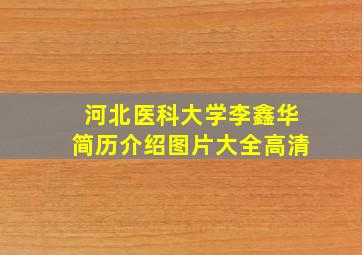 河北医科大学李鑫华
简历介绍图片大全高清